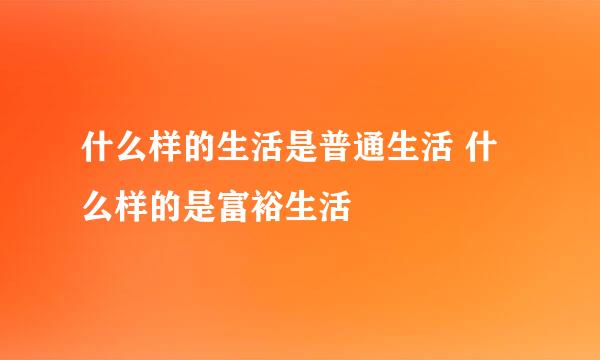 什么样的生活是普通生活 什么样的是富裕生活